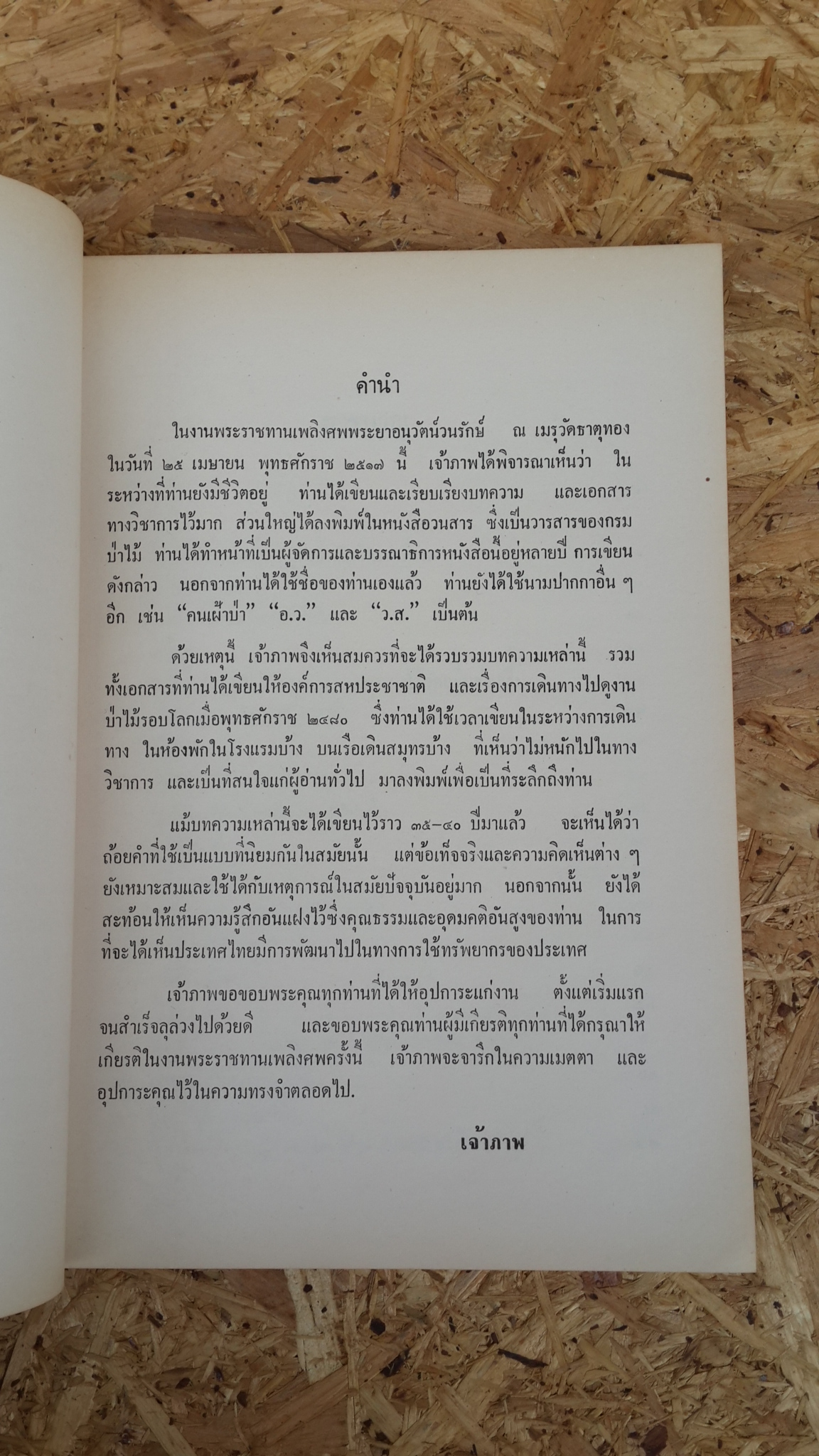 คำนำ

ในงานพระราชทานเพลิงศพพระยาอนุวัตน์วนรักษ์ ณ เมรุวัดธาตุทอง ในวันที่ ๒๕ เมษายน พุทธศักราช ๒๕๑๗ นี้ เจ้าภาพได้พิจารณาเห็นว่า ในระหว่างที่ท่านยังมีชีวิตอยู่ ท่านได้เขียนและเรียบเรียงบทความ และเอกสารทางวิชาการไว้มาก ส่วนใหญ่ได้ลงพิมพ์ในหนังสือวนสาร ซึ่งเป็นวารสารของกรมป่าไม้ ท่านได้ทำหน้าที่เป็นผู้จัดการและบรรณาธิการหนังสือนี้อยู่หลายปี การเขียนดังกล่าว นอกจากท่านได้ใช้ชื่อของท่านเองแล้ว ท่านยังได้ใช้นามปากกาอื่น ๆ อีก เช่น "คนเฝ้าป่า" "อ.ว." และ "ว.ส." เป็นต้น

ด้วยเหตุนี้ เจ้าภาพจึงเห็นสมควรที่จะได้รวบรวมบทความเหล่านี้ รวมทั้งเอกสารที่ท่านได้เขียนให้องค์การสหประชาชาติ และเรื่องการเดินทางไปดูงานป่าไม้รอบโลกเมื่อพุทธศักราช ๒๔๘๐ ซึ่งท่านได้ใช้เวลาเขียนในระหว่างการเดินทาง ในห้องพักในโรงแรมบ้าง บนเรือเดินสมุทรบ้าง ที่เห็นว่าไม่หนักไปในทางวิชาการ และเป็นที่สนใจแก่ผู้อ่านทั่วไป มาลงพิมพ์เพื่อเป็นที่ระลึกถึงท่าน

แม้บทความเหล่านี้จะได้เขียนไว้ราว ๓๕-๔๐ ปีมาแล้ว จะเห็นได้ว่าถ้อยคำที่ใช้เป็นแบบที่นิยมกันในสมัยนั้น แต่ข้อเท็จจริงและความคิดเห็นต่าง ๆ ยังเหมาะสมและใช้ได้กับเหตุการณ์ในสมัยปัจจุบันอยู่มาก นอกจากนั้น ยังได้สะท้อนให้เห็นความรู้สึกอันแฝงไว้ซึ่งคุณธรรมและอุดมคติอันสูงของท่าน ในการที่จะได้เห็นประเทศไทยมีการพัฒนาไปในทางการใช้ทรัพยากรของประเทศ

เจ้าภาพขอขอบพระคุณทุกท่านที่ได้ให้อุปการะแก่งาน ตั้งแต่เริ่มแรกจนสำเร็จลุล่วงไปด้วยดี และขอบพระคุณท่านผู้มีเกียรติทุกท่านที่ได้กรุณาให้เกียรติในงานพระราชทานเพลิงศพครั้งนี้ เจ้าภาพจะจารึกในความเมตตา และอุปการะคุณไว้ในความทรงจำตลอดไป.

เจ้าภาพ